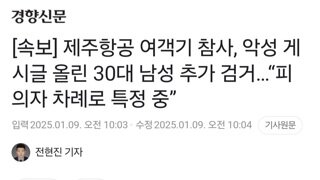 경향신문

[속보] 제주항공 여객기 참사, 악성 게시글 올린 30대 남성 추가 검거…“피의자 차례로 특정 중”

입력 2025.01.09. 오전 10:03 · 수정 2025.01.09. 오전 10:04 기사원문

전현진 기자